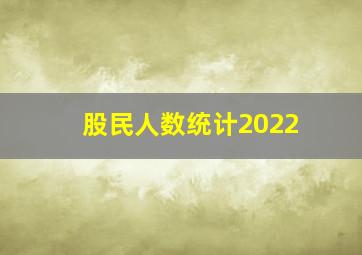 股民人数统计2022